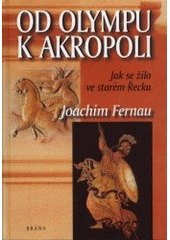 OD OLYMPU K AKROPOLI

Jak se žilo ve starém Řecku

Joachim Fernau

BRÁNA